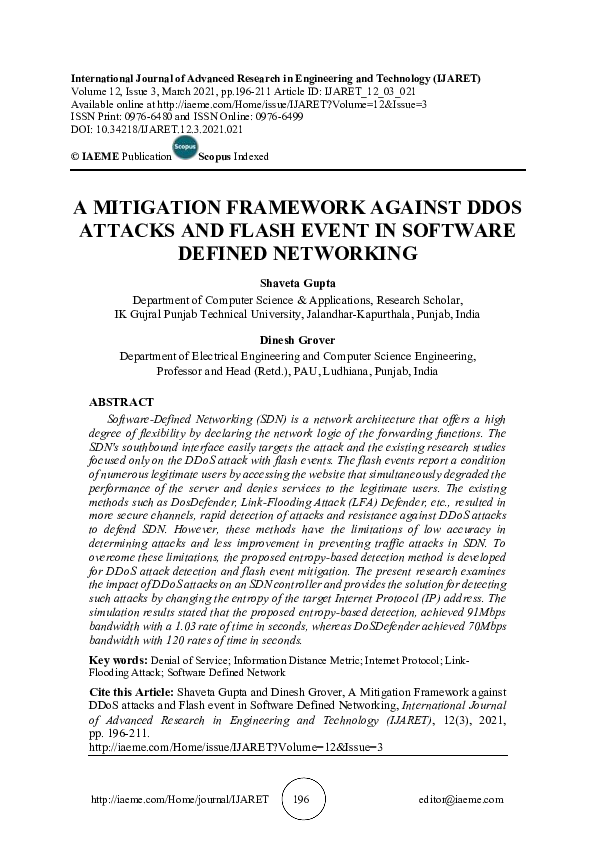 International Journal of Advanced Research in Engineering and Technology (IJARET)
Volume 12, Issue 3, March 2021, pp.196-211 Article ID: IJARET_12_03_021
Available online at http://iaeme.com/Home/issue/IJARET?Volume=12&Issue=3
ISSN Print: 0976-6480 and ISSN Online: 0976-6499
DOI: 10.34218/IJARET.12.3.2021.021

© IAEME Publication Scopus Scopus Indexed

A MITIGATION FRAMEWORK AGAINST DDOS ATTACKS AND FLASH EVENT IN SOFTWARE DEFINED NETWORKING

Shaveta Gupta
Department of Computer Science & Applications, Research Scholar, IK Gujral Punjab Technical University, Jalandhar-Kapurthala, Punjab, India

Dinesh Grover
Department of Electrical Engineering and Computer Science Engineering, Professor and Head (Retd.), PAU, Ludhiana, Punjab, India

ABSTRACT
Software-Defined Networking (SDN) is a network architecture that offers a high degree of flexibility by declaring the network logic of the forwarding functions. The SDN's southbound interface easily targets the attack and the existing research studies focused only on the DDoS attack with flash events. The flash events report a condition of numerous legitimate users by accessing the website that simultaneously degraded the performance of the server and denies services to the legitimate users. The existing methods such as DosDefender, Link-Flooding Attack (LFA) Defender, etc., resulted in more secure channels, rapid detection of attacks and resistance against DDoS attacks to defend SDN. However, these methods have the limitations of low accuracy in determining attacks and less improvement in preventing traffic attacks in SDN. To overcome these limitations, the proposed entropy-based detection method is developed for DDoS attack detection and flash event mitigation. The present research examines the impact of DDoS attacks on an SDN controller and provides the solution for detecting such attacks by changing the entropy of the target Internet Protocol (IP) address. The simulation results stated that the proposed entropy-based detection, achieved 91Mbps bandwidth with a 1.03 rate of time in seconds, whereas DoSDefender achieved 70Mbps bandwidth with 120 rates of time in seconds.

Key words: Denial of Service; Information Distance Metric; Internet Protocol; Link-Flooding Attack; Software Defined Network

Cite this Article: Shaveta Gupta and Dinesh Grover, A Mitigation Framework against DDoS attacks and Flash event in Software Defined Networking, International Journal of Advanced Research in Engineering and Technology (IJARET), 12(3), 2021, pp. 196-211.
http://iaeme.com/Home/issue/IJARET?Volume=12&Issue=3

http://iaeme.com/Home/journal/IJARET 196 editor@iaeme.com